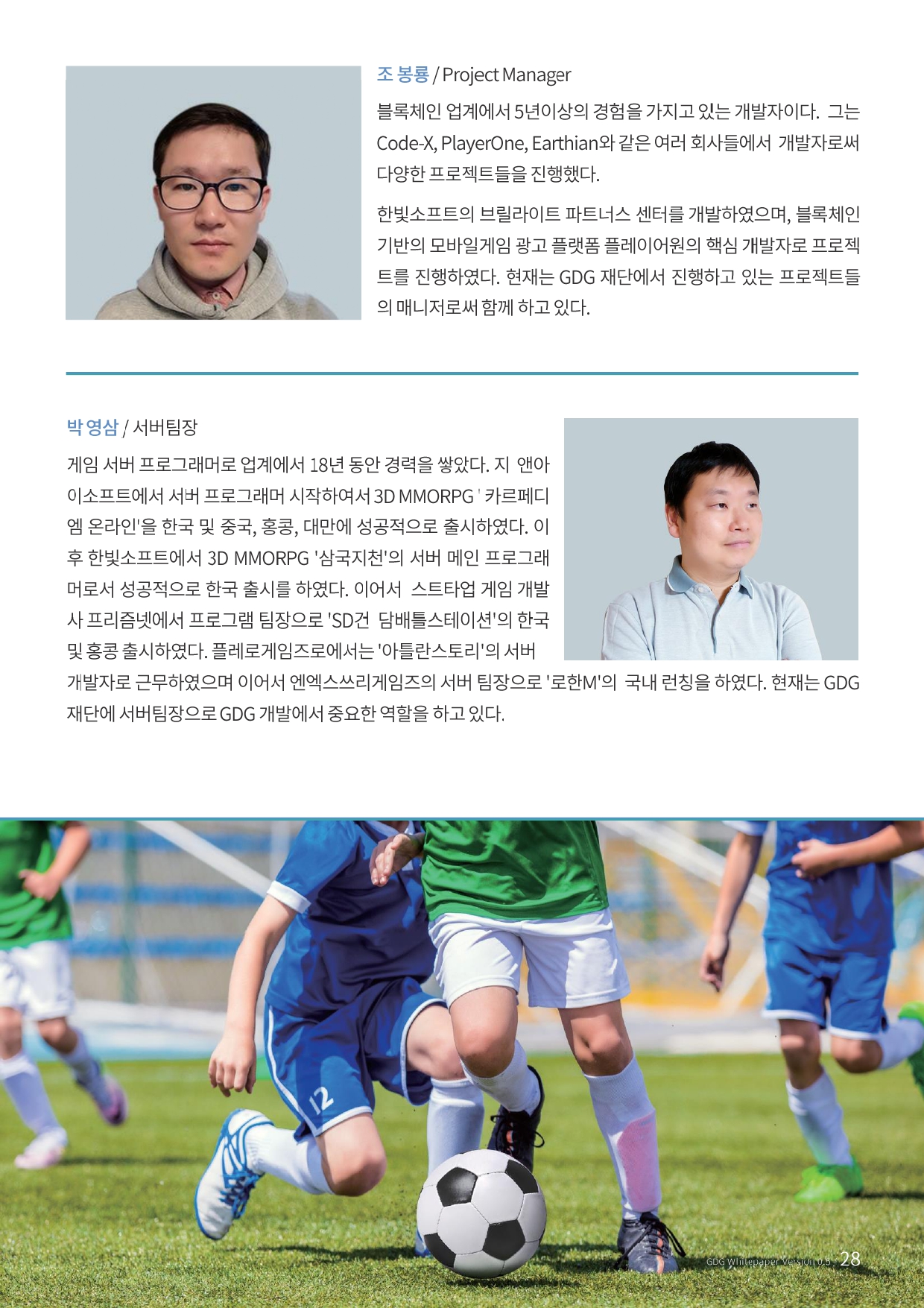 조 봉룡 / Project Manager

블록체인 업계에서 5년이상의 경험을 가지고 있는 개발자이다. 그는 Code-X, PlayerOne, Earthian와 같은 여러 회사들에서 개발자로써 다양한 프로젝트들을 진행했다.

한빛소프트의 브릴라이트 파트너스 센터를 개발하였으며, 블록체인 기반의 모바일게임 광고 플랫폼 플레이어원의 핵심 개발자로 프로젝트를 진행하였다. 현재는 GDG 재단에서 진행하고 있는 프로젝트들의 매니저로써 함께 하고 있다.

박 영삼 / 서버팀장

게임 서버 프로그래머로 업계에서 18년 동안 경력을 쌓았다. 지 앤아이소프트에서 서버 프로그래머 시작하여서 3D MMORPG ' 카르페디엠 온라인'을 한국 및 중국, 홍콩, 대만에 성공적으로 출시하였다. 이후 한빛소프트에서 3D MMORPG '삼국지천'의 서버 메인 프로그래머로서 성공적으로 한국 출시를 하였다. 이어서 스트타업 게임 개발사 프리즘넷에서 프로그램 팀장으로 'SD건 담배틀스테이션'의 한국 및 홍콩 출시하였다. 플레로게임즈로에서는 '아틀란스토리'의 서버 개발자로 근무하였으며 이어서 엔엑스쓰리게임즈의 서버 팀장으로 '로한M'의 국내 런칭을 하였다. 현재는 GDG 재단에 서버팀장으로 GDG 개발에서 중요한 역할을 하고 있다.

GDG Whitepaper Version 0.5 28